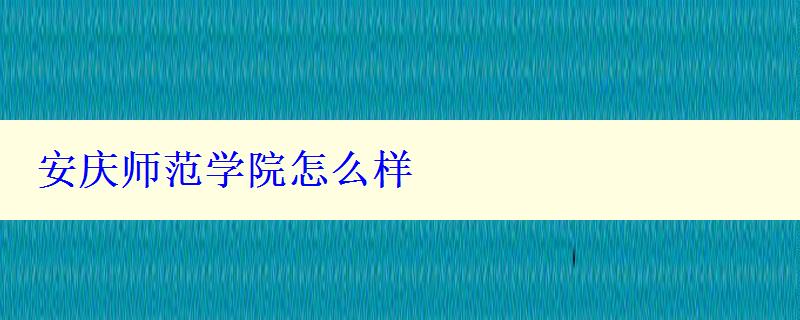 安庆师范学院怎么样